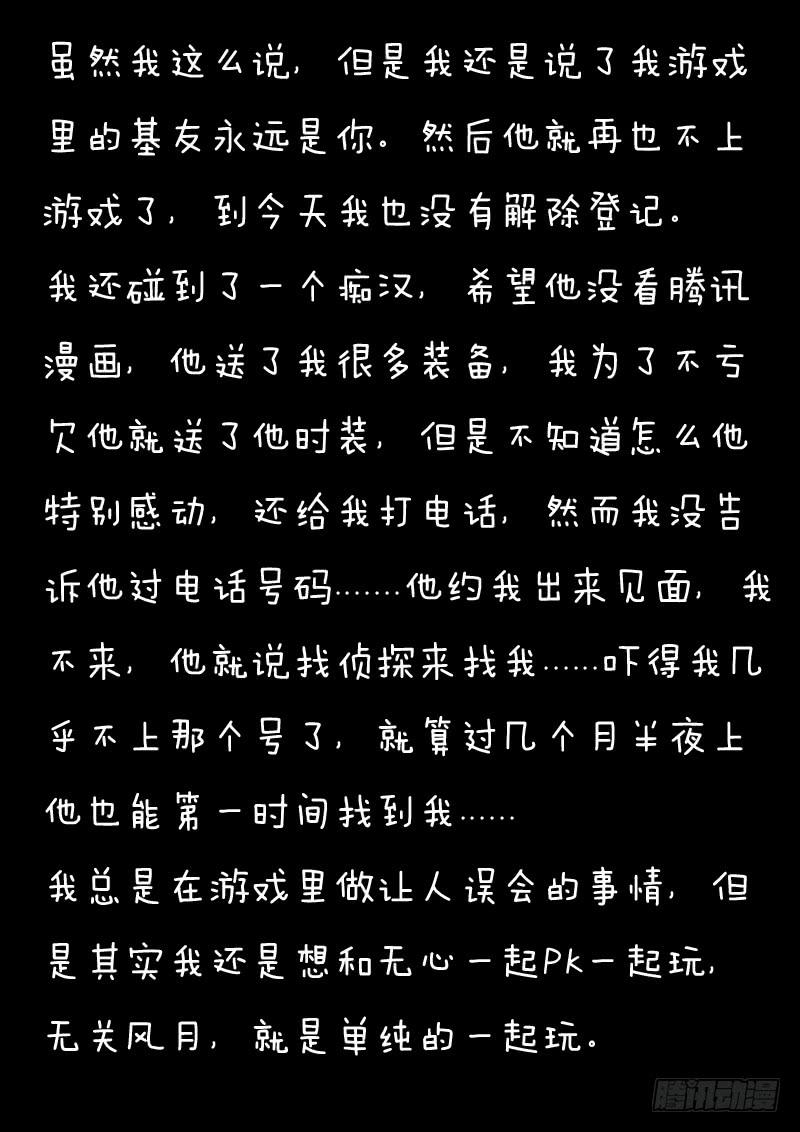 虽然我这么说，但是我还是说了我游戏里的基友永远是你。然后他就再也不上游戏了，到今天我也没有解除登记。
我还碰到了一个痴汉，希望他没看腾讯漫画，他送了我很多装备，我为了不亏欠他就送了他时装，但是不知道怎么他特别感动，还给我打电话，然而我没告诉他过电话号码……他约我出来见面，我不来，他就说找侦探来找我……吓得我几乎不上那个号了，就算过几个月半夜上他也能第一时间找到我……
我总是在游戏里做让人误会的事情，但是其实我还是想和无心一起Pk一起玩，无关风月，就是单纯的一起玩。

腾讯动漫